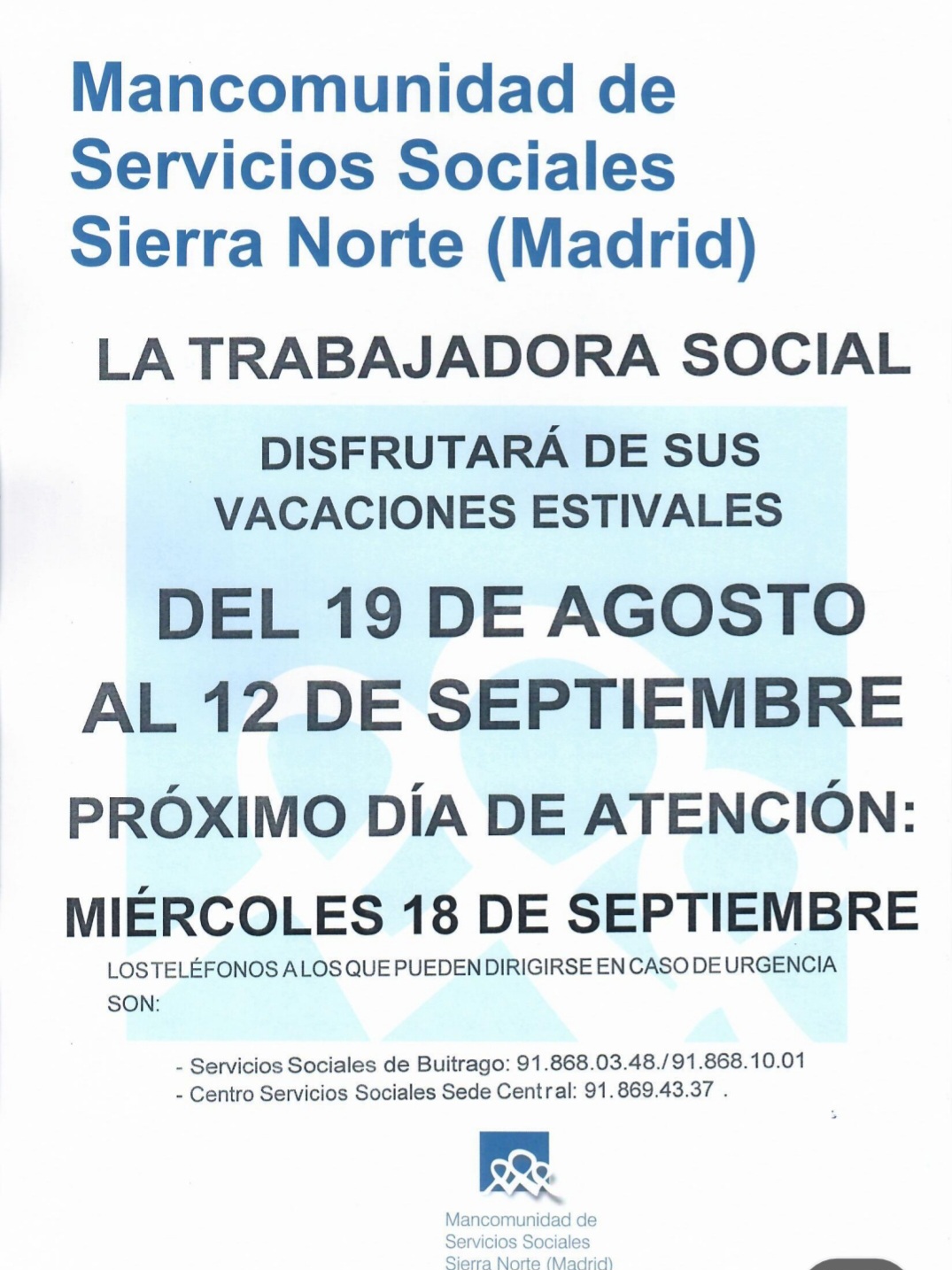 Mancomunidad de Servicios Sociales Sierra Norte (Madrid)

LA TRABAJADORA SOCIAL

DISFRUTARÁ DE SUS VACACIONES ESTIVALES

DEL 19 DE AGOSTO AL 12 DE SEPTIEMBRE

PRÓXIMO DÍA DE ATENCIÓN:

MIÉRCOLES 18 DE SEPTIEMBRE

LOS TELÉFONOS A LOS QUE PUEDEN DIRIGIRSE EN CASO DE URGENCIA SON:

- Servicios Sociales de Buitrago: 91.868.03.48./91.868.10.01
- Centro Servicios Sociales Sede Central: 91.869.43.37 .

Mancomunidad de Servicios Sociales Sierra Norte (Madrid)